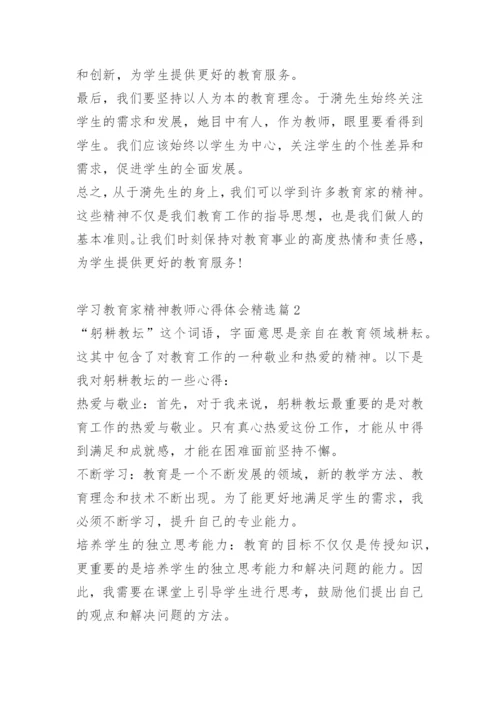 和创新，为学生提供更好的教育服务。
最后，我们要坚持以人为本的教育理念。于漪先生始终关注学生的需求和发展，她目中有人，作为教师，眼里要看得到学生。我们应该始终以学生为中心，关注学生的个性差异和需求，促进学生的全面发展。
总之，从于漪先生的身上，我们可以学到许多教育家的精神。这些精神不仅是我们教育工作的指导思想，也是我们做人的基本准则。让我们时刻保持对教育事业的高度热情和责任感，为学生提供更好的教育服务！

学习教育家精神教师心得体会精选篇2
“躬耕教坛”这个词语，字面意思是亲自在教育领域耕耘。这其中包含了对教育工作的一种敬业和热爱的精神。以下是我对躬耕教坛的一些心得：
热爱与敬业：首先，对于我来说，躬耕教坛最重要的是对教育工作的热爱与敬业。只有真心热爱这份工作，才能从中得到满足和成就感，才能在困难面前坚持不懈。
不断学习：教育是一个不断发展的领域，新的教学方法、教育理念和技术不断出现。为了能更好地满足学生的需求，我必须不断学习，提升自己的专业能力。
培养学生的独立思考能力：教育的目标不仅仅是传授知识，更重要的是培养学生的独立思考能力和解决问题的能力。因此，我需要在课堂上引导学生进行思考，鼓励他们提出自己的观点和解决问题的方法。